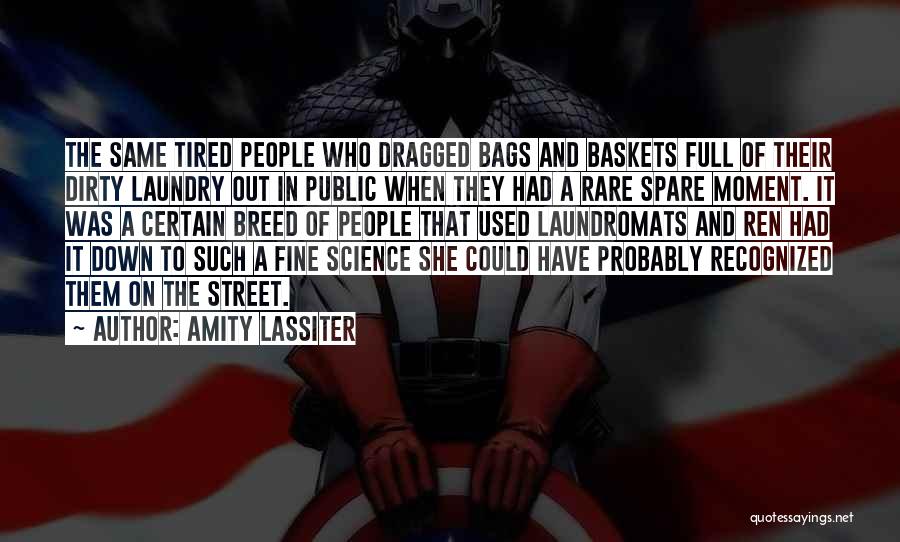 THE SAME TIRED PEOPLE WHO DRAGGED BAGS AND BASKETS FULL OF THEIR DIRTY LAUNDRY OUT IN PUBLIC WHEN THEY HAD A RARE SPARE MOMENT. IT WAS A CERTAIN BREED OF PEOPLE THAT USED LAUNDROMATS AND REN HAD IT DOWN TO SUCH A FINE SCIENCE SHE COULD HAVE PROBABLY RECOGNIZED THEM ON THE STREET.

~ AUTHOR: AMITY LASSITER

quotessayings.net